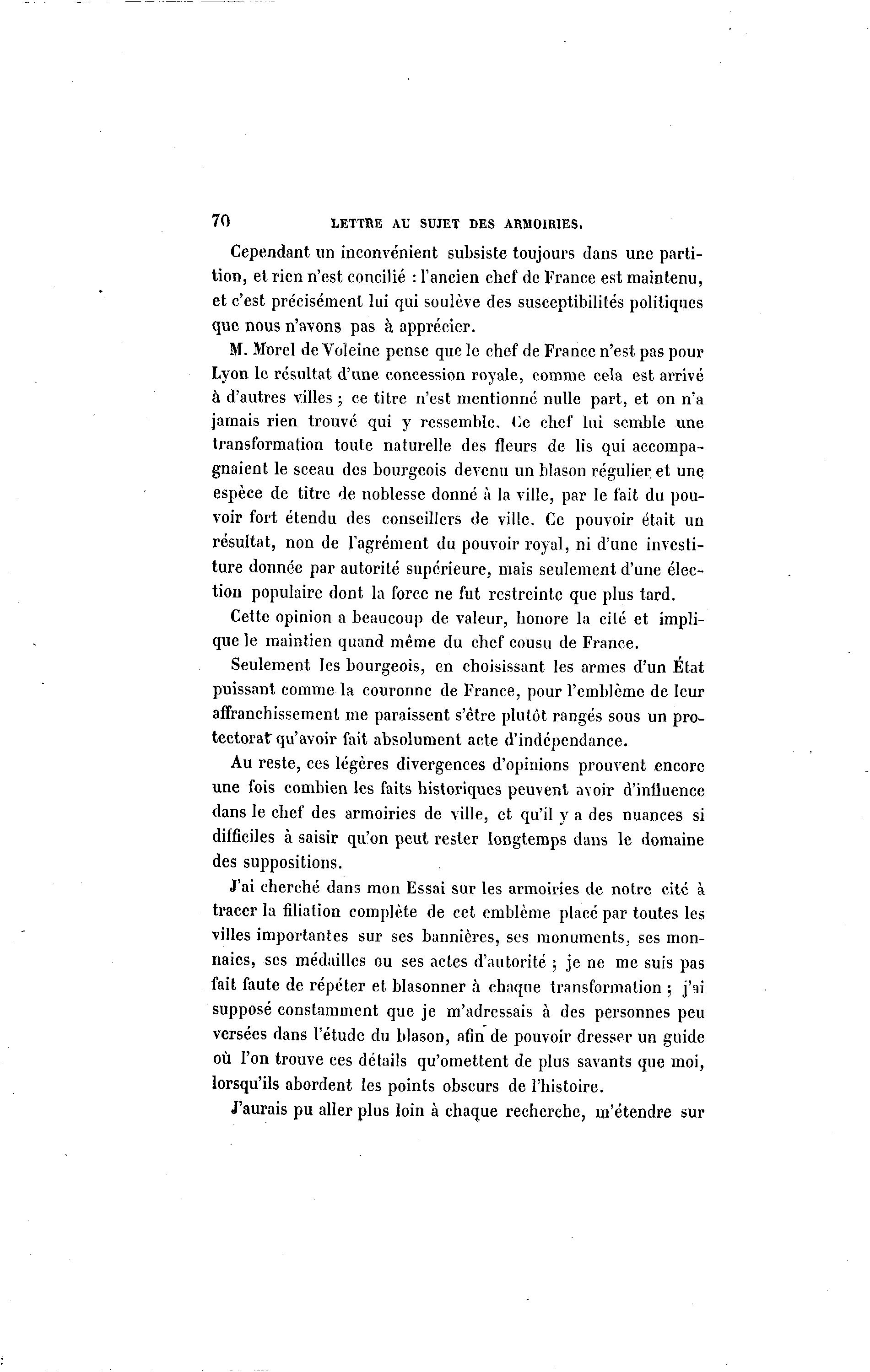 70 LETTRE AU SUJET DES ARMOIRIES.

Cependant un inconvénient subsiste toujours dans une partition, et rien n'est concilié : l'ancien chef de France est maintenu, et c'est précisément lui qui soulève des susceptibilités politiques que nous n'avons pas à apprécier.

M. Morel de Voleine pense que le chef de France n'est pas pour Lyon le résultat d'une concession royale, comme cela est arrivé à d'autres villes ; ce titre n'est mentionné nulle part, et on n'a jamais rien trouvé qui y ressemble. Ce chef lui semble une transformation toute naturelle des fleurs de lis qui accompagnaient le sceau des bourgeois devenu un blason régulier et une espèce de titre de noblesse donné à la ville, par le fait du pouvoir fort étendu des conseillers de ville. Ce pouvoir était un résultat, non de l'agrément du pouvoir royal, ni d'une investiture donnée par autorité supérieure, mais seulement d'une élection populaire dont la force ne fut restreinte que plus tard.

Cette opinion a beaucoup de valeur, honore la cité et implique le maintien quand même du chef cousu de France.

Seulement les bourgeois, en choisissant les armes d'un État puissant comme la couronne de France, pour l'emblème de leur affranchissement me paraissent s'être plutôt rangés sous un protectorat qu'avoir fait absolument acte d'indépendance.

Au reste, ces légères divergences d'opinions prouvent encore une fois combien les faits historiques peuvent avoir d'influence dans le chef des armoiries de ville, et qu'il y a des nuances si difficiles à saisir qu'on peut rester longtemps dans le domaine des suppositions.

J'ai cherché dans mon Essai sur les armoiries de notre cité à tracer la filiation complète de cet emblème placé par toutes les villes importantes sur ses bannières, ses monuments, ses monnaies, ses médailles ou ses actes d'autorité ; je ne me suis pas fait faute de répéter et blasonner à chaque transformation ; j'ai supposé constamment que je m'adressais à des personnes peu versées dans l'étude du blason, afin de pouvoir dresser un guide où l'on trouve ces détails qu'omettent de plus savants que moi, lorsqu'ils abordent les points obscurs de l'histoire.

J'aurais pu aller plus loin à chaque recherche, m'étendre sur